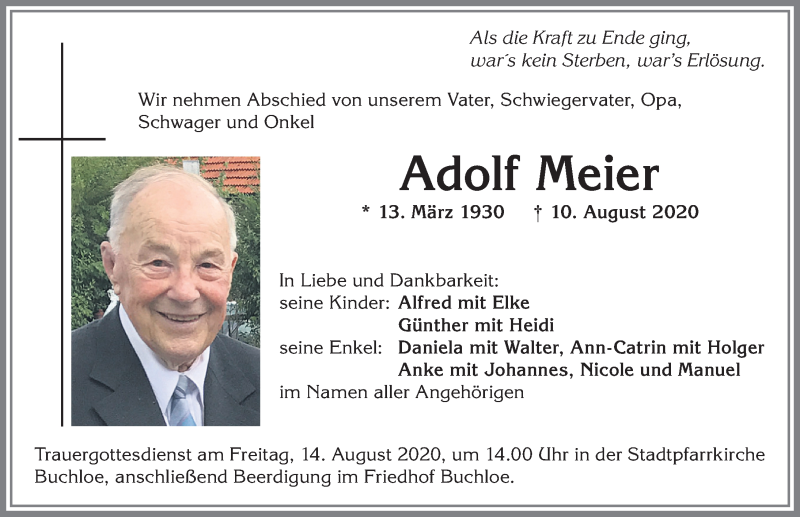 Als die Kraft zu Ende ging,
war´s kein Sterben, war's Erlösung.

Wir nehmen Abschied von unserem Vater, Schwiegervater, Opa, Schwager und Onkel

Adolf Meier

* 13. März 1930 † 10. August 2020

In Liebe und Dankbarkeit:
seine Kinder: Alfred mit Elke
Günther mit Heidi
seine Enkel: Daniela mit Walter, Ann-Catrin mit Holger
Anke mit Johannes, Nicole und Manuel
im Namen aller Angehörigen

Trauergottesdienst am Freitag, 14. August 2020, um 14.00 Uhr in der Stadtpfarrkirche Buchloe, anschließend Beerdigung im Friedhof Buchloe.